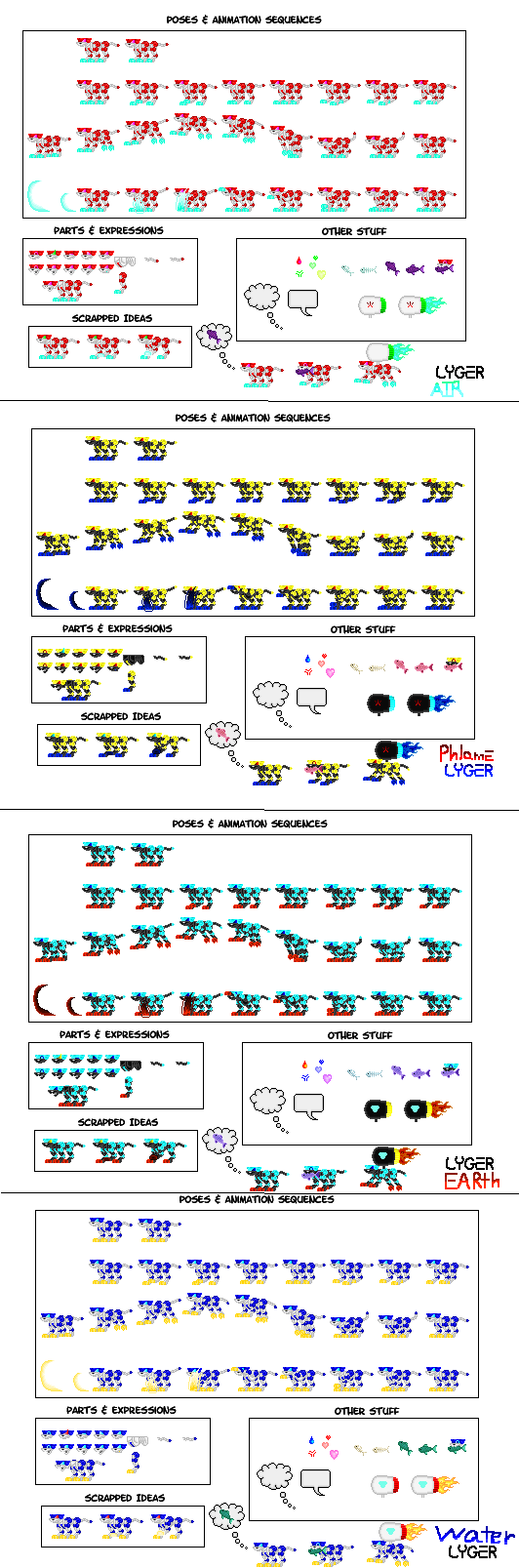 POSES & ANIMATION SEQUENCES

PARTS & EXPRESSIONS

OTHER STUFF

SCRAPPED IDEAS

LYGER
AIR

POSES & ANIMATION SEQUENCES

PARTS & EXPRESSIONS

OTHER STUFF

SCRAPPED IDEAS

Phlame
LYGER

POSES & ANIMATION SEQUENCES

PARTS & EXPRESSIONS

OTHER STUFF

SCRAPPED IDEAS

LYGER
EARTH

POSES & ANIMATION SEQUENCES

PARTS & EXPRESSIONS

OTHER STUFF

SCRAPPED IDEAS

Water
LYGER